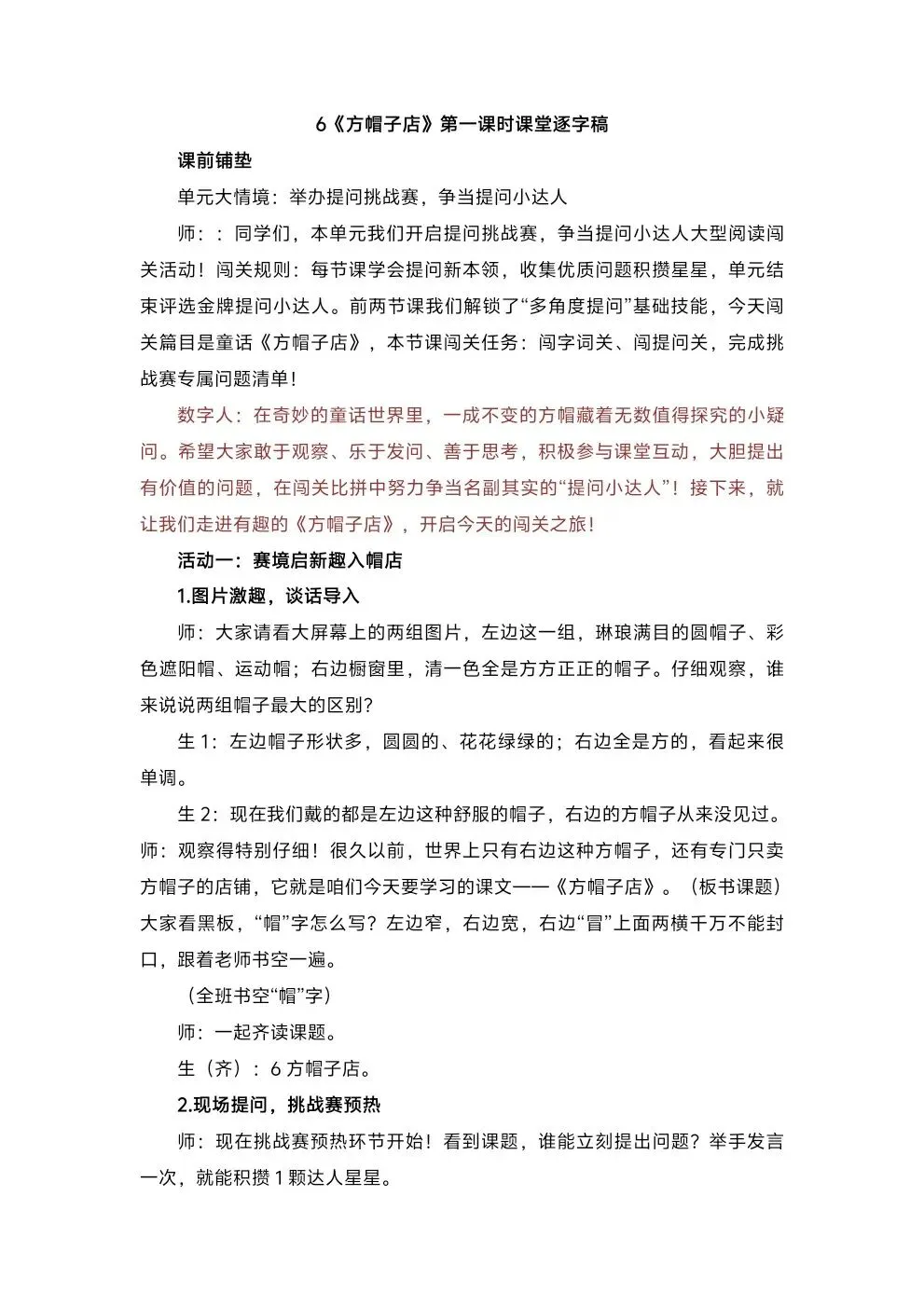 6《方帽子店》第一课时课堂逐字稿

课前铺垫

单元大情境：举办提问挑战赛，争当提问小达人

师：：同学们，本单元我们开启提问挑战赛，争当提问小达人大型阅读闯关活动！闯关规则：每节课学会提问新本领，收集优质问题积攒星星，单元结束评选金牌提问小达人。前两节课我们解锁了“多角度提问”基础技能，今天闯关篇目是童话《方帽子店》，本节课闯关任务：闯字词关、闯提问关，完成挑战赛专属问题清单！

数字人：在奇妙的童话世界里，一成不变的方帽藏着无数值得探究的小疑问。希望大家敢于观察、乐于发问、善于思考，积极参与课堂互动，大胆提出有价值的问题，在闯关比拼中努力争当名副其实的“提问小达人”！接下来，就让我们走进有趣的《方帽子店》，开启今天的闯关之旅！

活动一：赛境启新趣入帽店

1.图片激趣，谈话导入

师：大家请看大屏幕上的两组图片，左边这一组，琳琅满目的圆帽子、彩色遮阳帽、运动帽；右边橱窗里，清一色全是方方正正的帽子。仔细观察，谁来说说两组帽子最大的区别？

生 1：左边帽子形状多，圆圆的、花花绿绿的；右边全是方的，看起来很单调。

生 2：现在我们戴的都是左边这种舒服的帽子，右边的方帽子从来没见过。师：观察得特别仔细！很久以前，世界上只有右边这种方帽子，还有专门只卖方帽子的店铺，它就是咱们今天要学习的课文——《方帽子店》。（板书课题）大家看黑板，“帽”字怎么写？左边窄，右边宽，右边“冒”上面两横千万不能封口，跟着老师书空一遍。

（全班书空“帽”字）

师：一起齐读课题。

生（齐）：6 方帽子店。

2.现场提问，挑战赛预热

师：现在挑战赛预热环节开始！看到课题，谁能立刻提出问题？举手发言一次，就能积攒 1 颗达人星星。